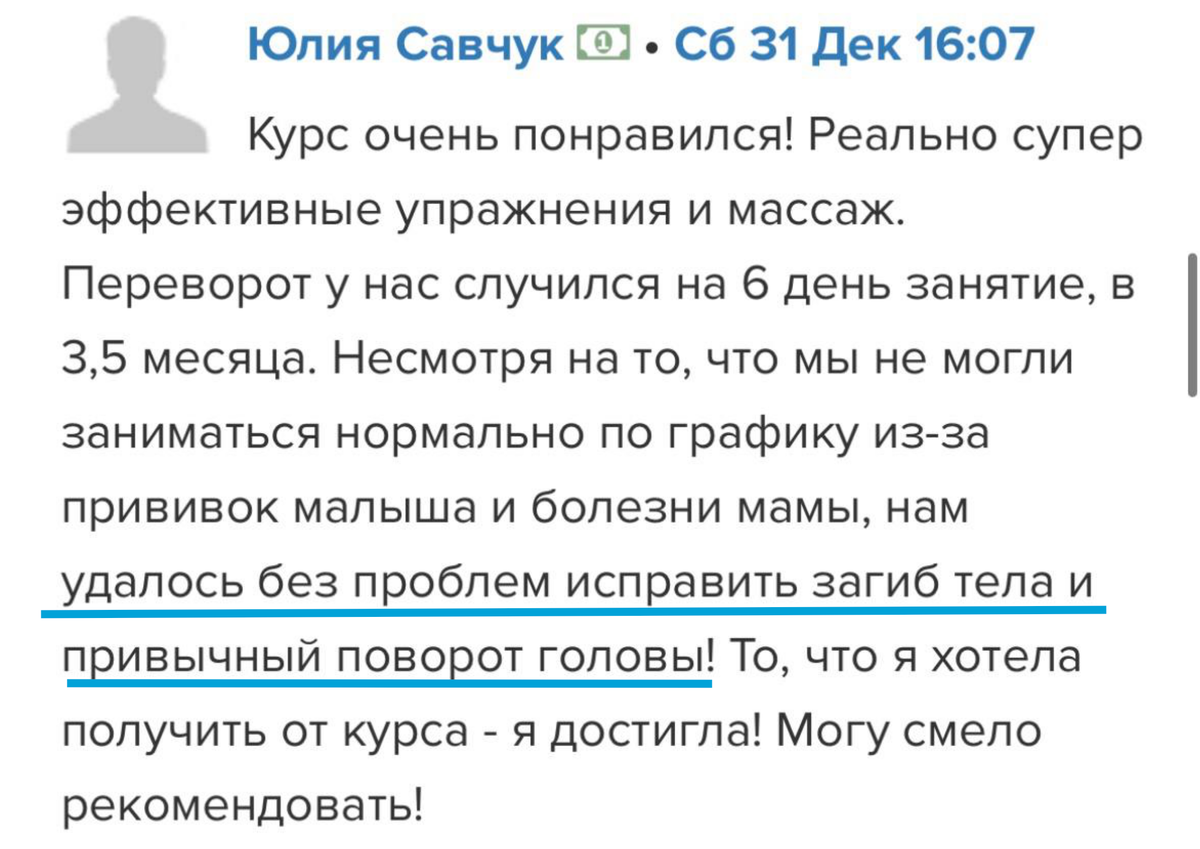 Юлия Савчук • Сб 31 Дек 16:07

Курс очень понравился! Реально супер эффективные упражнения и массаж. Переворот у нас случился на 6 день занятие, в 3,5 месяца. Несмотря на то, что мы не могли заниматься нормально по графику из-за прививок малыша и болезни мамы, нам удалось без проблем исправить загиб тела и привычный поворот головы! То, что я хотела получить от курса - я достигла! Могу смело рекомендовать!